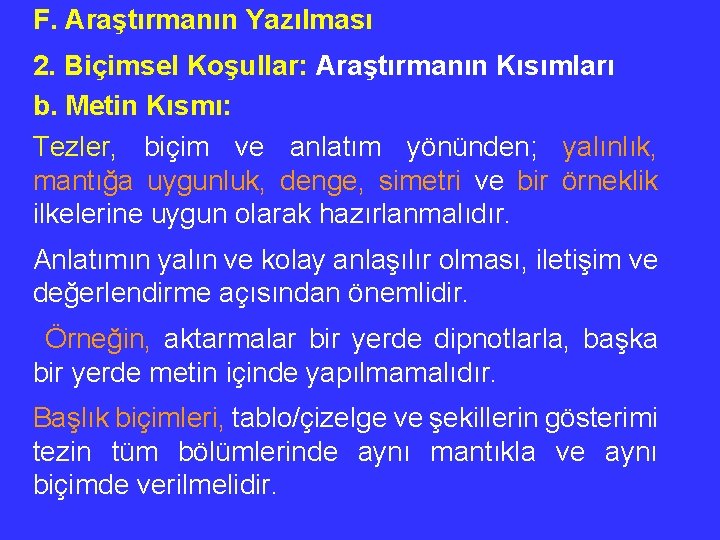 F. Araştırmanın Yazılması

2. Biçimsel Koşullar: Araştırmanın Kısımları

b. Metin Kısmı:

Tezler, biçim ve anlatım yönünden; yalınlık, mantığa uygunluk, denge, simetri ve bir örneklik ilkelerine uygun olarak hazırlanmalıdır.

Anlatımın yalın ve kolay anlaşılır olması, iletişim ve değerlendirme açısından önemlidir.

Örneğin, aktarmalar bir yerde dipnotlarla, başka bir yerde metin içinde yapılmamalıdır.

Başlık biçimleri, tablo/çizelge ve şekillerin gösterimi tezin tüm bölümlerinde aynı mantıkla ve aynı biçimde verilmelidir.